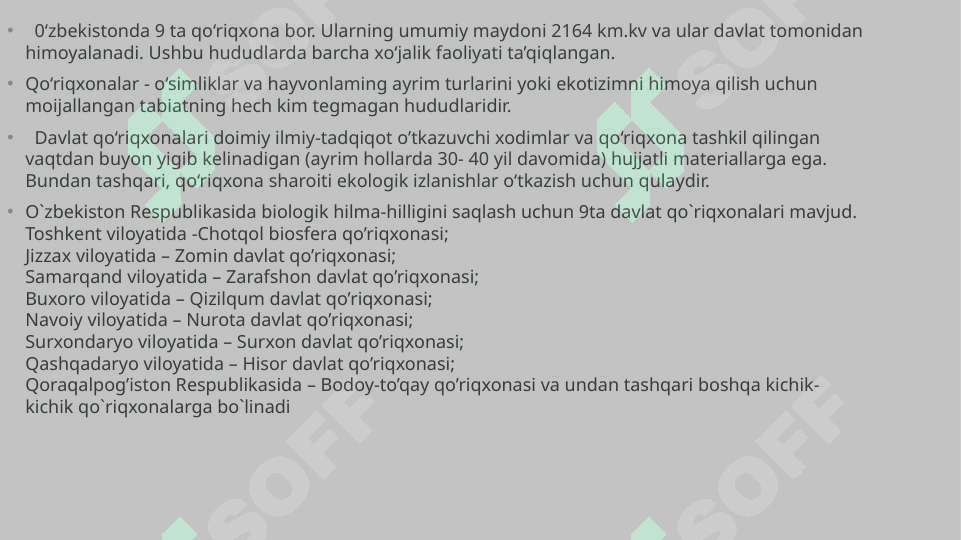 • 0'zbekistonda 9 ta qo'riqxona bor. Ularning umumiy maydoni 2164 km.kv va ular davlat tomonidan himoyalanadi. Ushbu hududlarda barcha xo'jalik faoliyati ta'qiqlangan.

• Qo'riqxonalar - o'simliklar va hayvonlaming ayrim turlarini yoki ekotizimni himoya qilish uchun moijallangan tabiatning hech kim tegmagan hududlaridir.

• Davlat qo'riqxonalari doimiy ilmiy-tadqiqot o'tkazuvchi xodimlar va qo'riqxona tashkil qilingan vaqtdan buyon yigib kelinadigan (ayrim hollarda 30- 40 yil davomida) hujjatli materiallarga ega. Bundan tashqari, qo'riqxona sharoiti ekologik izlanishlar o'tkazish uchun qulaydir.

• O`zbekiston Respublikasida biologik hilma-hilligini saqlash uchun 9ta davlat qo`riqxonalari mavjud.
Toshkent viloyatida -Chotqol biosfera qo'riqxonasi;
Jizzax viloyatida – Zomin davlat qo'riqxonasi;
Samarqand viloyatida – Zarafshon davlat qo'riqxonasi;
Buxoro viloyatida – Qizilqum davlat qo'riqxonasi;
Navoiy viloyatida – Nurota davlat qo'riqxonasi;
Surxondaryo viloyatida – Surxon davlat qo'riqxonasi;
Qashqadaryo viloyatida – Hisor davlat qo'riqxonasi;
Qoraqalpog'iston Respublikasida – Bodoy-to'qay qo'riqxonasi va undan tashqari boshqa kichik-kichik qo`riqxonalarga bo`linadi

SOFF